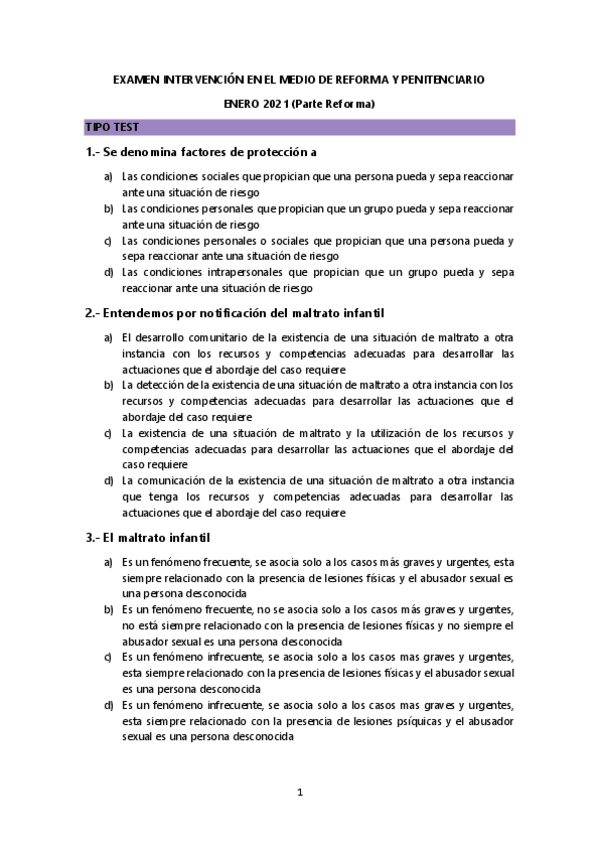 EXAMEN INTERVENCIÓN EN EL MEDIO DE REFORMA Y PENITENCIARIO

ENERO 2021 (Parte Reforma)

TIPO TEST

1.- Se denomina factores de protección a

a) Las condiciones sociales que propician que una persona pueda y sepa reaccionar ante una situación de riesgo
b) Las condiciones personales que propician que un grupo pueda y sepa reaccionar ante una situación de riesgo
c) Las condiciones personales o sociales que propician que una persona pueda y sepa reaccionar ante una situación de riesgo
d) Las condiciones intrapersonales que propician que un grupo pueda y sepa reaccionar ante una situación de riesgo

2.- Entendemos por notificación del maltrato infantil

a) El desarrollo comunitario de la existencia de una situación de maltrato a otra instancia con los recursos y competencias adecuadas para desarrollar las actuaciones que el abordaje del caso requiere
b) La detección de la existencia de una situación de maltrato a otra instancia con los recursos y competencias adecuadas para desarrollar las actuaciones que el abordaje del caso requiere
c) La existencia de una situación de maltrato y la utilización de los recursos y competencias adecuadas para desarrollar las actuaciones que el abordaje del caso requiere
d) La comunicación de la existencia de una situación de maltrato a otra instancia que tenga los recursos y competencias adecuadas para desarrollar las actuaciones que el abordaje del caso requiere

3.- El maltrato infantil

a) Es un fenómeno frecuente, se asocia solo a los casos más graves y urgentes, esta siempre relacionado con la presencia de lesiones físicas y el abusador sexual es una persona desconocida
b) Es un fenómeno frecuente, no se asocia solo a los casos más graves y urgentes, no está siempre relacionado con la presencia de lesiones físicas y no siempre el abusador sexual es una persona desconocida
c) Es un fenómeno infrecuente, se asocia solo a los casos mas graves y urgentes, esta siempre relacionado con la presencia de lesiones físicas y el abusador sexual es una persona desconocida
d) Es un fenómeno infrecuente, se asocia solo a los casos mas graves y urgentes, esta siempre relacionado con la presencia de lesiones psíquicas y el abusador sexual es una persona desconocida

1